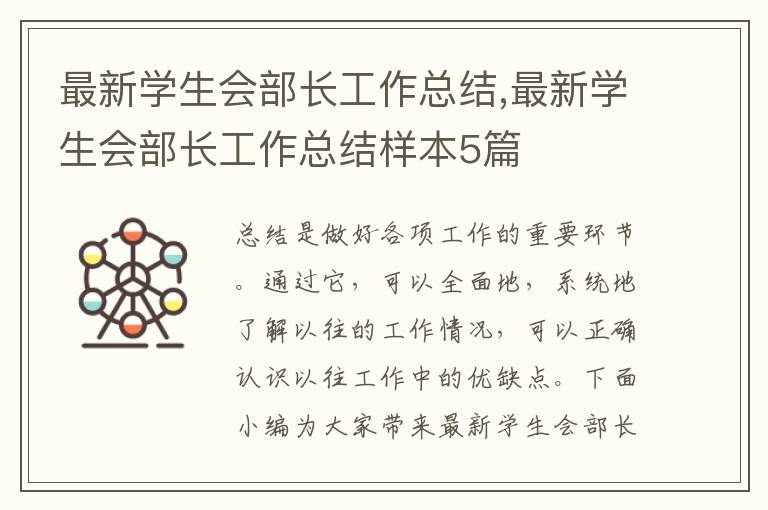 最新学生会部长工作总结,最新学生会部长工作总结样本5篇

总结是做好各项工作的重要环节。通过它，可以全面地，系统地了解以往的工作情况，可以正确认识以往工作中的优缺点。下面小编为大家带来最新学生会部长